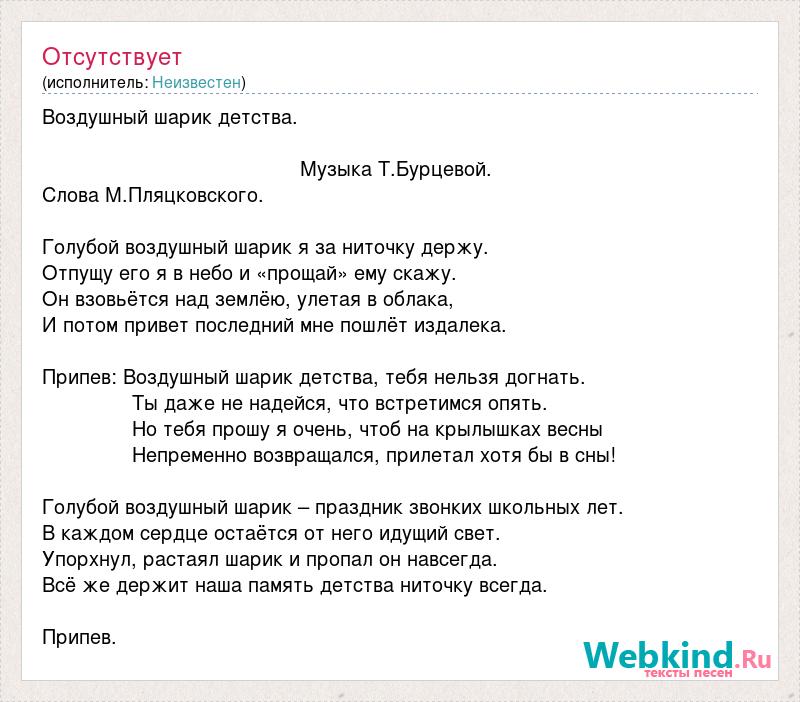 Отсутствует
(исполнитель: Неизвестен)

Воздушный шарик детства.

Музыка Т.Бурцевой.
Слова М.Пляцковского.

Голубой воздушный шарик я за ниточку держу.
Отпущу его я в небо и «прощай» ему скажу.
Он взовьётся над землёю, улетая в облака,
И потом привет последний мне пошлёт издалека.

Припев: Воздушный шарик детства, тебя нельзя догнать.
Ты даже не надейся, что встретимся опять.
Но тебя прошу я очень, чтоб на крылышках весны
Непременно возвращался, прилетал хотя бы в сны!

Голубой воздушный шарик – праздник звонких школьных лет.
В каждом сердце остаётся от него идущий свет.
Упорхнул, растаял шарик и пропал он навсегда.
Всё же держит наша память детства ниточку всегда.

Припев.

Webkind.Ru
тексты песен